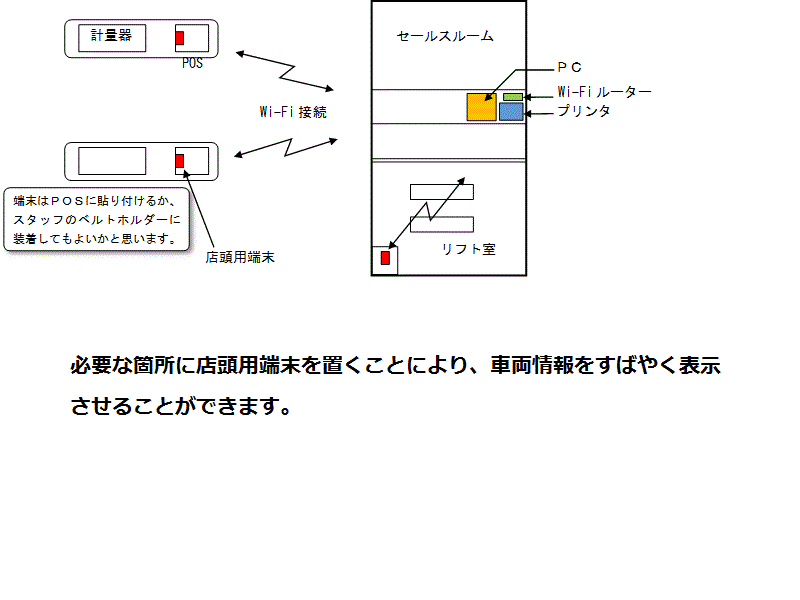 計量器

POS

Wi-Fi 接続

端末はＰＯＳに貼り付けるか、スタッフのベルトホルダーに装着してもよいかと思います。

店頭用端末

セールスルーム

ＰＣ

Wi-Fi ルーター

プリンタ

リフト室

必要な箇所に店頭用端末を置くことにより、車両情報をすばやく表示させることができます。